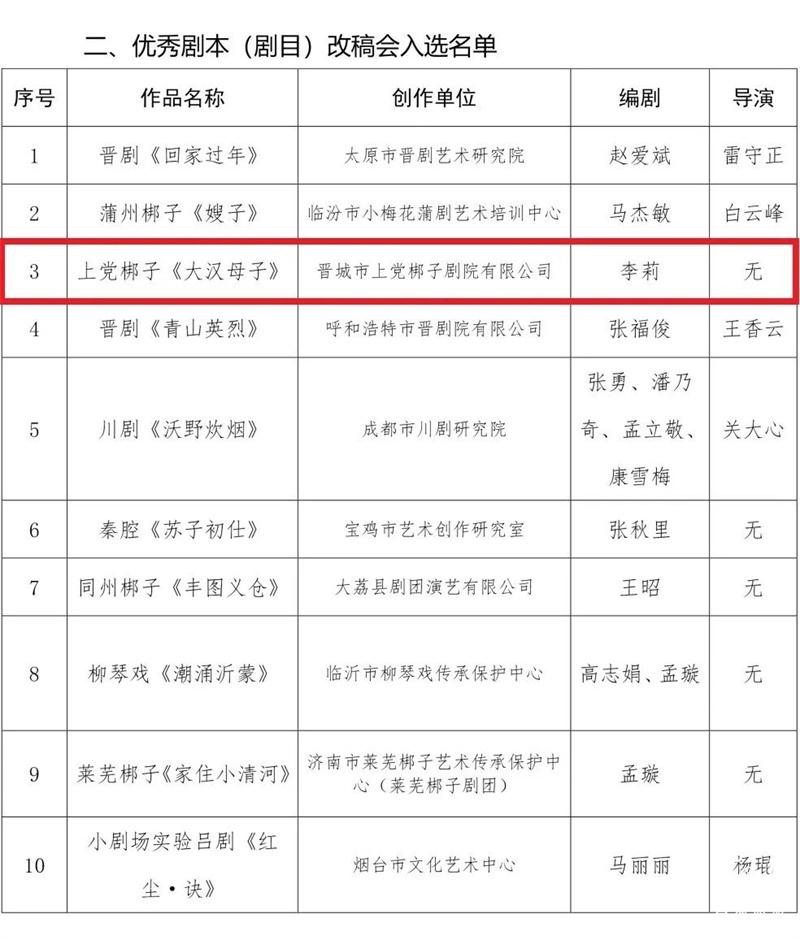 二、优秀剧本（剧目）改稿会入选名单

| 序号 | 作品名称 | 创作单位 | 编剧 | 导演 |
|---|---|---|---|---|
| 1 | 晋剧《回家过年》 | 太原市晋剧艺术研究院 | 赵爱斌 | 雷守正 |
| 2 | 蒲州梆子《嫂子》 | 临汾市小梅花蒲剧艺术培训中心 | 马杰敏 | 白云峰 |
| 3 | 上党梆子《大汉母子》 | 晋城市上党梆子剧院有限公司 | 李莉 | 无 |
| 4 | 晋剧《青山英烈》 | 呼和浩特市晋剧院有限公司 | 张福俊 | 王香云 |
| 5 | 川剧《沃野炊烟》 | 成都市川剧研究院 | 张勇、潘乃奇、孟立敬、康雪梅 | 关大心 |
| 6 | 秦腔《苏子初仕》 | 宝鸡市艺术创作研究室 | 张秋里 | 无 |
| 7 | 同州梆子《丰图义仓》 | 大荔县剧团演艺有限公司 | 王昭 | 无 |
| 8 | 柳琴戏《潮涌沂蒙》 | 临沂市柳琴戏传承保护中心 | 高志娟、孟璇 | 无 |
| 9 | 莱芜梆子《家住小清河》 | 济南市莱芜梆子艺术传承保护中心（莱芜梆子剧团） | 孟璇 | 无 |
| 10 | 小剧场实验吕剧《红尘·诀》 | 烟台市文化艺术中心 | 马丽丽 | 杨琨 |